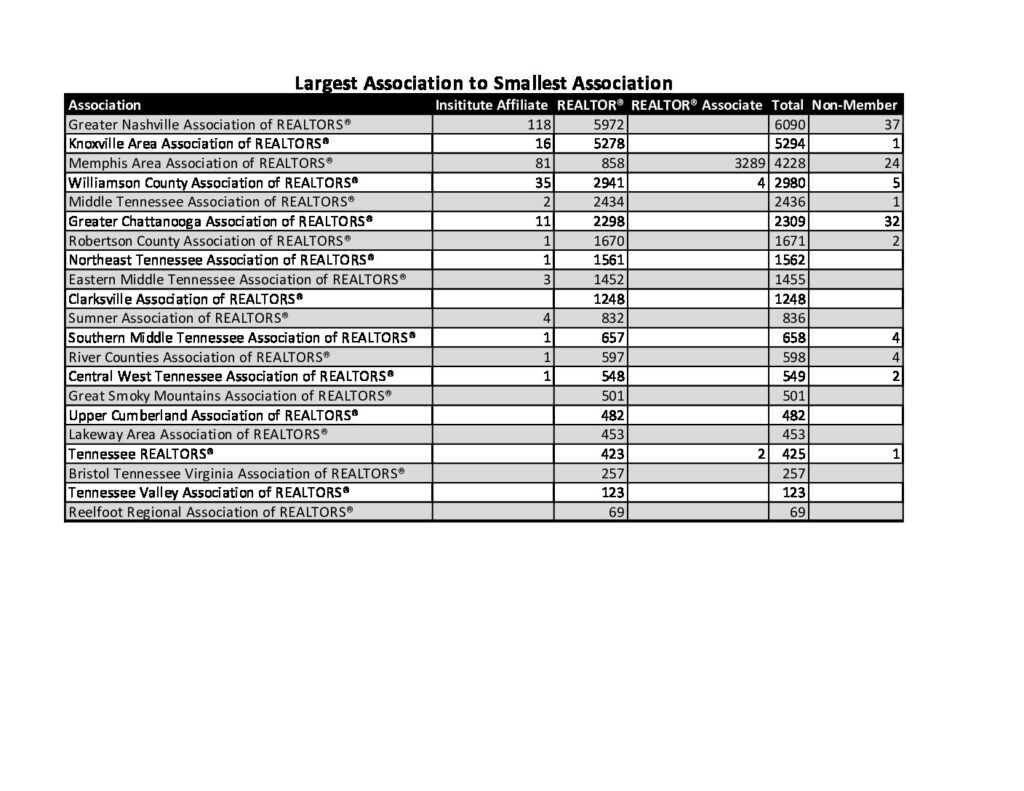 Largest Association to Smallest Association

| Association | Insititute Affiliate | REALTOR® | REALTOR® Associate | Total | Non-Member |
|---|---|---|---|---|---|
| Greater Nashville Association of REALTORS® | 118 | 5972 | | 6090 | 37 |
| Knoxville Area Association of REALTORS® | 16 | 5278 | | 5294 | 1 |
| Memphis Area Association of REALTORS® | 81 | 858 | 3289 | 4228 | 24 |
| Williamson County Association of REALTORS® | 35 | 2941 | 4 | 2980 | 5 |
| Middle Tennessee Association of REALTORS® | 2 | 2434 | | 2436 | 1 |
| Greater Chattanooga Association of REALTORS® | 11 | 2298 | | 2309 | 32 |
| Robertson County Association of REALTORS® | 1 | 1670 | | 1671 | 2 |
| Northeast Tennessee Association of REALTORS® | 1 | 1561 | | 1562 | |
| Eastern Middle Tennessee Association of REALTORS® | 3 | 1452 | | 1455 | |
| Clarksville Association of REALTORS® | | 1248 | | 1248 | |
| Sumner Association of REALTORS® | 4 | 832 | | 836 | |
| Southern Middle Tennessee Association of REALTORS® | 1 | 657 | | 658 | 4 |
| River Counties Association of REALTORS® | 1 | 597 | | 598 | 4 |
| Central West Tennessee Association of REALTORS® | 1 | 548 | | 549 | 2 |
| Great Smoky Mountains Association of REALTORS® | | 501 | | 501 | |
| Upper Cumberland Association of REALTORS® | | 482 | | 482 | |
| Lakeway Area Association of REALTORS® | | 453 | | 453 | |
| Tennessee REALTORS® | | 423 | 2 | 425 | 1 |
| Bristol Tennessee Virginia Association of REALTORS® | | 257 | | 257 | |
| Tennessee Valley Association of REALTORS® | | 123 | | 123 | |
| Reelfoot Regional Association of REALTORS® | | 69 | | 69 | |